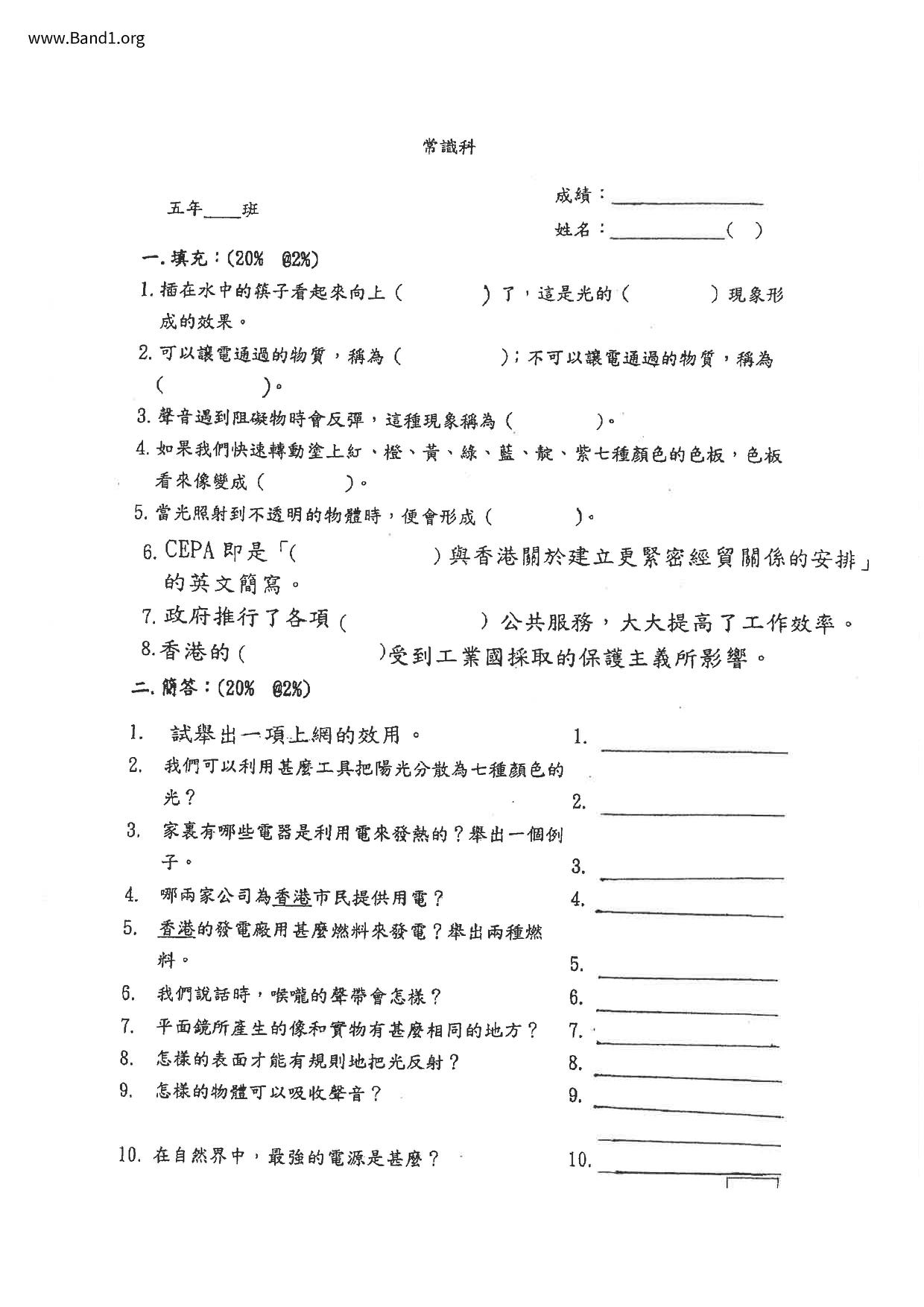 www.Band1.org

常識科

五年____班

成績：____________

姓名：____________（ ）

一. 填充：(20% @2%)

1. 插在水中的筷子看起來向上（ ）了，這是光的（ ）現象形成的效果。

2. 可以讓電通過的物質，稱為（ ）；不可以讓電通過的物質，稱為（ ）。

3. 聲音遇到阻礙物時會反彈，這種現象稱為（ ）。

4. 如果我們快速轉動塗上紅、橙、黃、綠、藍、靛、紫七種顏色的色板，色板看來像變成（ ）。

5. 當光照射到不透明的物體時，便會形成（ ）。

6. CEPA 即是「（ ）與香港關於建立更緊密經貿關係的安排」的英文簡寫。

7. 政府推行了各項（ ）公共服務，大大提高了工作效率。

8. 香港的（ ）受到工業國採取的保護主義所影響。

二. 簡答：(20% @2%)

1. 試舉出一項上網的效用。

2. 我們可以利用甚麼工具把陽光分散為七種顏色的光？

3. 家裏有哪些電器是利用電來發熱的？舉出一個例子。

4. 哪兩家公司為香港市民提供用電？

5. 香港的發電廠用甚麼燃料來發電？舉出兩種燃料。

6. 我們說話時，喉嚨的聲帶會怎樣？

7. 平面鏡所產生的像和實物有甚麼相同的地方？

8. 怎樣的表面才能有規則地把光反射？

9. 怎樣的物體可以吸收聲音？

10. 在自然界中，最強的電源是甚麼？

1. ____________

2. ____________

3. ____________

4. ____________

5. ____________

6. ____________

7. ____________

8. ____________

9. ____________

10. ____________